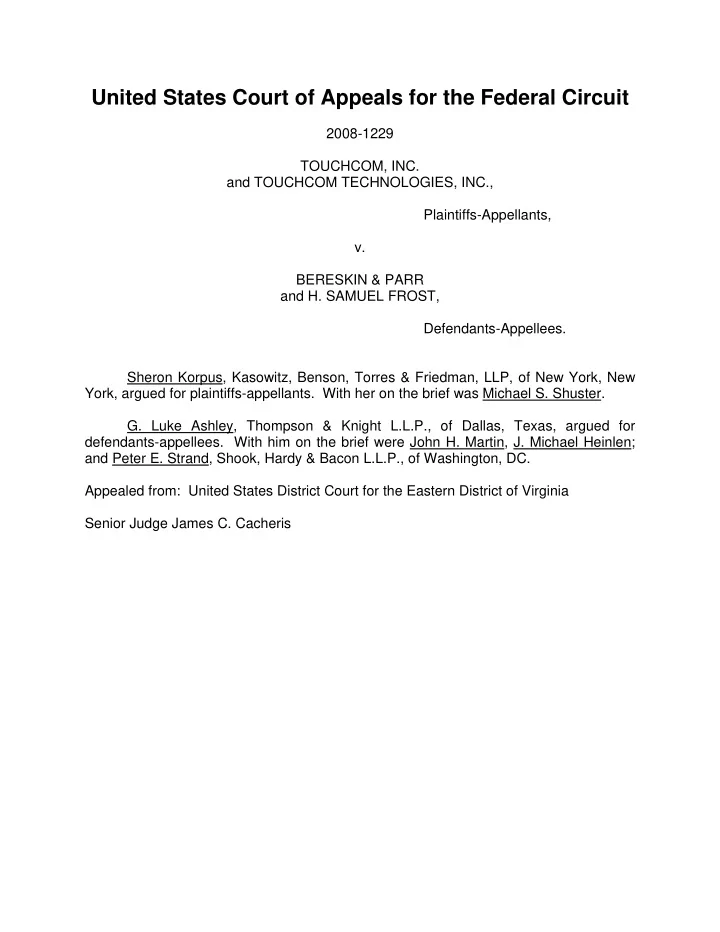 United States Court of Appeals for the Federal Circuit

2008-1229

TOUCHCOM, INC.
and TOUCHCOM TECHNOLOGIES, INC.,

Plaintiffs-Appellants,

v.

BERESKIN & PARR
and H. SAMUEL FROST,

Defendants-Appellees.

Sheron Korpus, Kasowitz, Benson, Torres & Friedman, LLP, of New York, New York, argued for plaintiffs-appellants. With her on the brief was Michael S. Shuster.

G. Luke Ashley, Thompson & Knight L.L.P., of Dallas, Texas, argued for defendants-appellees. With him on the brief were John H. Martin, J. Michael Heinlen; and Peter E. Strand, Shook, Hardy & Bacon L.L.P., of Washington, DC.

Appealed from: United States District Court for the Eastern District of Virginia

Senior Judge James C. Cacheris